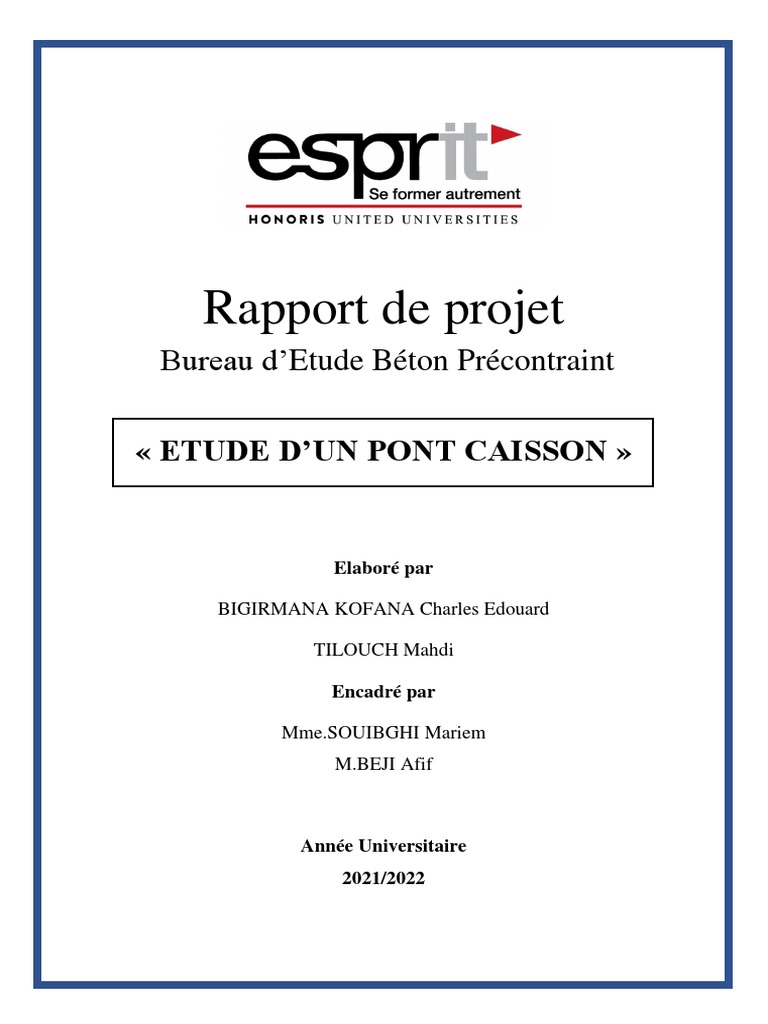 esprit
Se former autrement
HONORIS UNITED UNIVERSITIES

Rapport de projet
Bureau d’Etude Béton Précontraint

« ETUDE D’UN PONT CAISSON »

Elaboré par

BIGIRMANA KOFANA Charles Edouard

TILOUCH Mahdi

Encadré par

Mme.SOUIBGHI Mariem
M.BEJI Afif

Année Universitaire
2021/2022